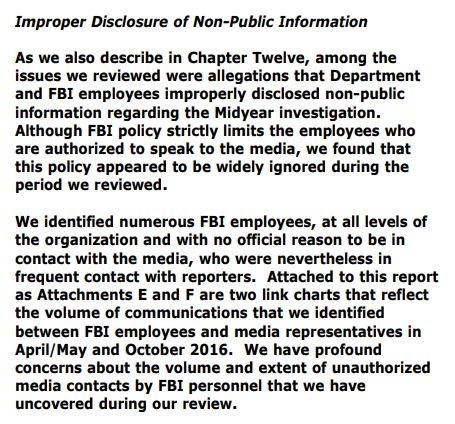 Improper Disclosure of Non-Public Information

As we also describe in Chapter Twelve, among the issues we reviewed were allegations that Department and FBI employees improperly disclosed non-public information regarding the Midyear investigation. Although FBI policy strictly limits the employees who are authorized to speak to the media, we found that this policy appeared to be widely ignored during the period we reviewed.

We identified numerous FBI employees, at all levels of the organization and with no official reason to be in contact with the media, who were nevertheless in frequent contact with reporters. Attached to this report as Attachments E and F are two link charts that reflect the volume of communications that we identified between FBI employees and media representatives in April/May and October 2016. We have profound concerns about the volume and extent of unauthorized media contacts by FBI personnel that we have uncovered during our review.